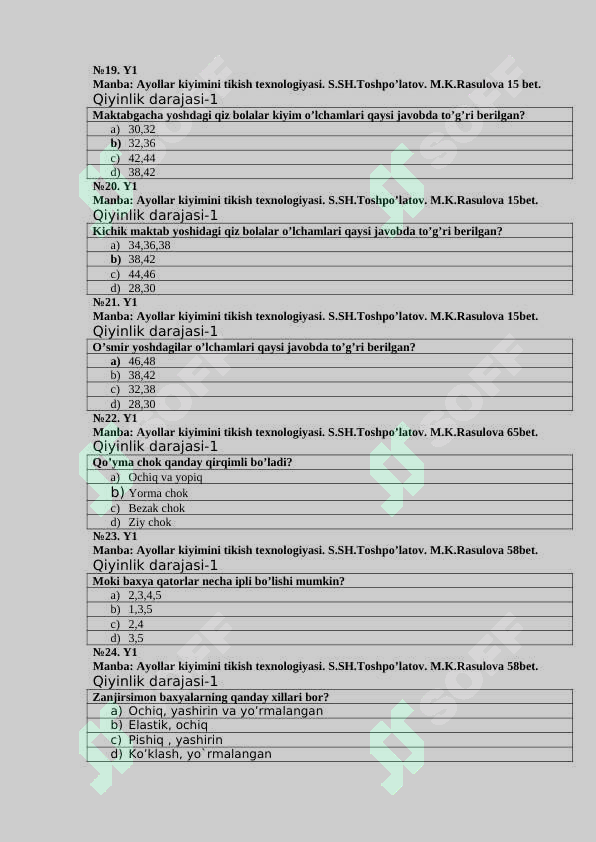 №19. Y1
Manba: Ayollar kiyimini tikish texnologiyasi. S.SH.Toshpo'latov. M.K.Rasulova 15 bet.
Qiyinlik darajasi-1

| Maktabgacha yoshdagi qiz bolalar kiyim o'lchamlari qaysi javobda to'g'ri berilgan? |
|---|
| a) 30,32 |
| b) 32,36 |
| c) 42,44 |
| d) 38,42 |

№20. Y1
Manba: Ayollar kiyimini tikish texnologiyasi. S.SH.Toshpo'latov. M.K.Rasulova 15bet.
Qiyinlik darajasi-1

| Kichik maktab yoshidagi qiz bolalar o'lchamlari qaysi javobda to'g'ri berilgan? |
|---|
| a) 34,36,38 |
| b) 38,42 |
| c) 44,46 |
| d) 28,30 |

№21. Y1
Manba: Ayollar kiyimini tikish texnologiyasi. S.SH.Toshpo'latov. M.K.Rasulova 15bet.
Qiyinlik darajasi-1

| O'smir yoshdagilar o'lchamlari qaysi javobda to'g'ri berilgan? |
|---|
| a) 46,48 |
| b) 38,42 |
| c) 32,38 |
| d) 28,30 |

№22. Y1
Manba: Ayollar kiyimini tikish texnologiyasi. S.SH.Toshpo'latov. M.K.Rasulova 65bet.
Qiyinlik darajasi-1

| Qo'yma chok qanday qirqimli bo'ladi? |
|---|
| a) Ochiq va yopiq |
| b) Yorma chok |
| c) Bezak chok |
| d) Ziy chok |

№23. Y1
Manba: Ayollar kiyimini tikish texnologiyasi. S.SH.Toshpo'latov. M.K.Rasulova 58bet.
Qiyinlik darajasi-1

| Moki baxya qatorlar necha ipli bo'lishi mumkin? |
|---|
| a) 2,3,4,5 |
| b) 1,3,5 |
| c) 2,4 |
| d) 3,5 |

№24. Y1
Manba: Ayollar kiyimini tikish texnologiyasi. S.SH.Toshpo'latov. M.K.Rasulova 58bet.
Qiyinlik darajasi-1

| Zanjirsimon baxyalarning qanday xillari bor? |
|---|
| a) Ochiq, yashirin va yo'rmalangan |
| b) Elastik, ochiq |
| c) Pishiq , yashirin |
| d) Ko'klash, yo`rmalangan |